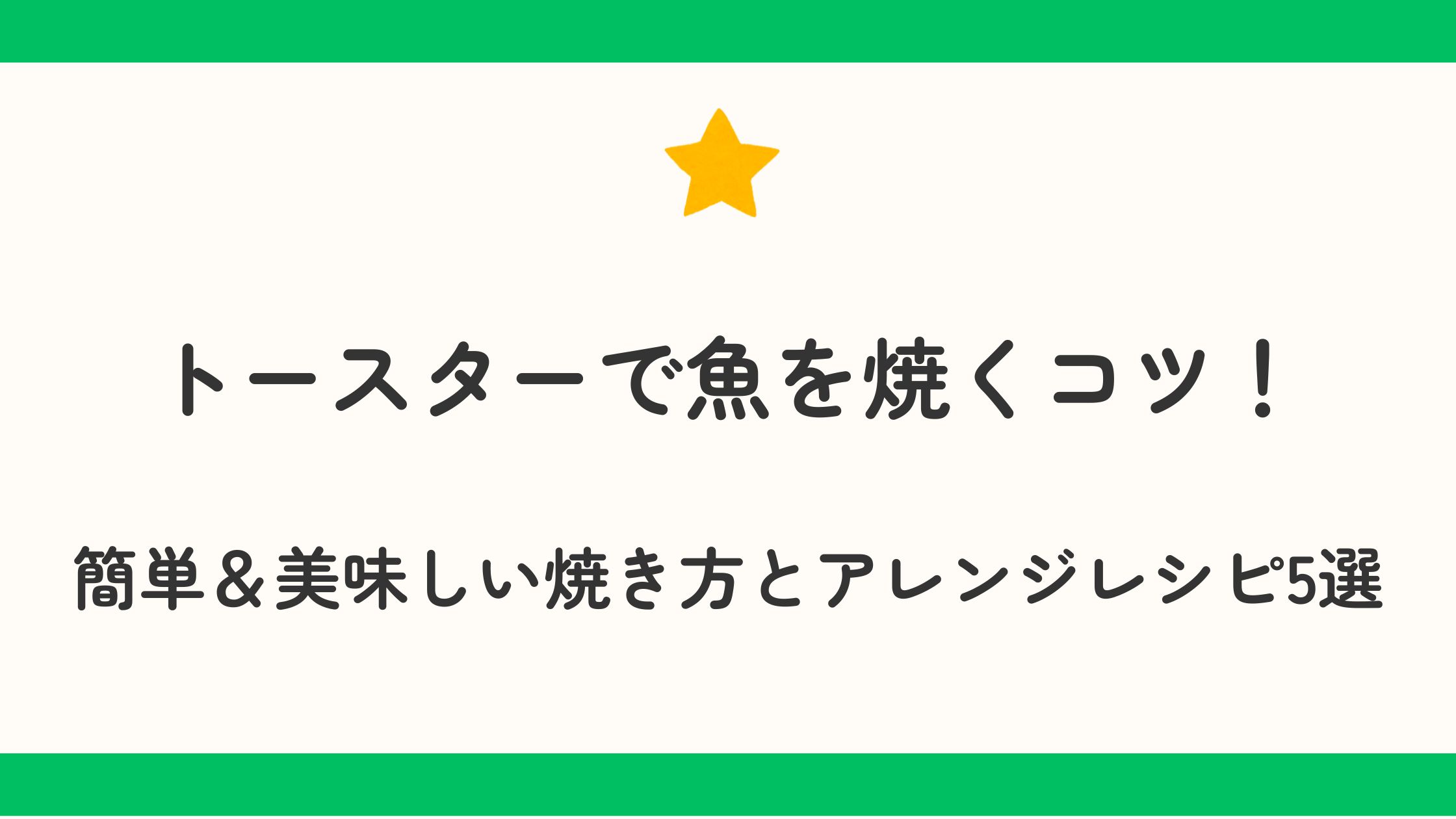 トースターで魚を焼くコツ！

簡単＆美味しい焼き方とアレンジレシピ5選